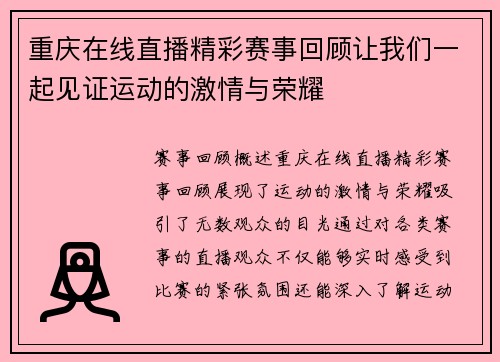 重庆在线直播精彩赛事回顾让我们一起见证运动的激情与荣耀

赛事回顾概述重庆在线直播精彩赛事回顾展现了运动的激情与荣耀吸引了无数观众的目光通过对各类赛事的直播观众不仅能够实时感受到比赛的紧张氛围还能深入了解运动